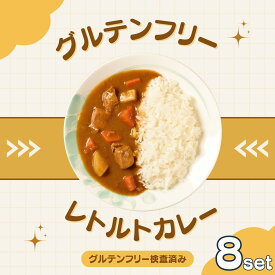 グルテンフリー

レトルトカレー

グルテンフリー検査済み

8set